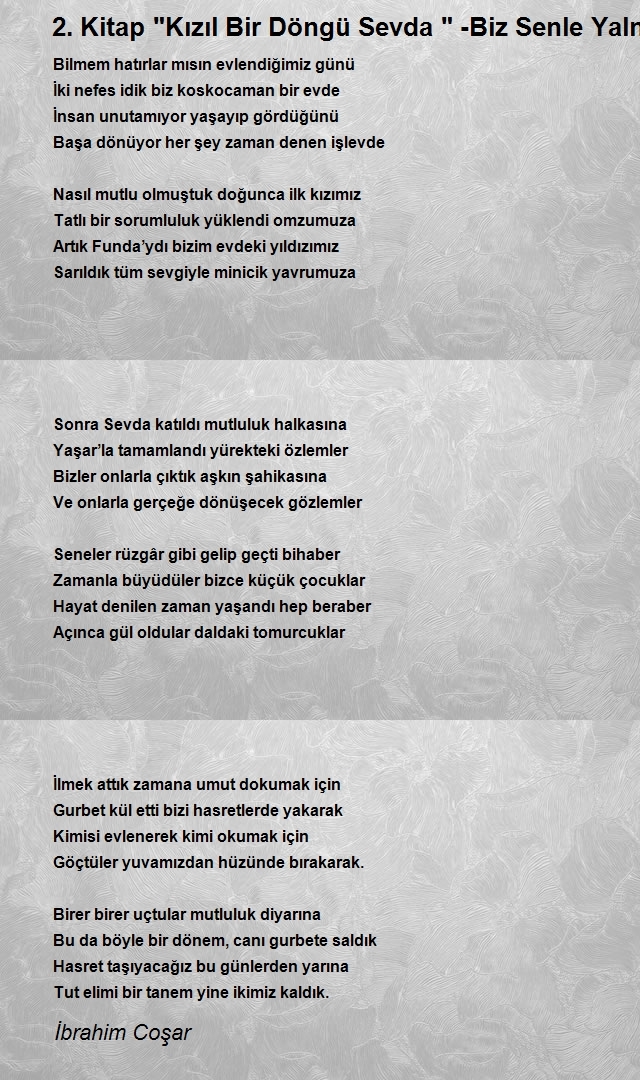 2. Kitap "Kızıl Bir Döngü Sevda " -Biz Senle Yaln

Bilmem hatırlar mısın evlendiğimiz günü
İki nefes idik biz koskocaman bir evde
İnsan unutamıyor yaşayıp gördüğünü
Başa dönüyor her şey zaman denen işlevde

Nasıl mutlu olmuştuk doğunca ilk kızımız
Tatlı bir sorumluluk yüklendi omzumuza
Artık Funda'ydı bizim evdeki yıldızımız
Sarıldık tüm sevgiyle minicik yavrumuza

Sonra Sevda katıldı mutluluk halkasına
Yaşar'la tamamlandı yürekteki özlemler
Bizler onlarla çıktık aşkın şahikasına
Ve onlarla gerçeğe dönüşecek gözlemler

Seneler rüzgâr gibi gelip geçti bihaber
Zamanla büyüdüler bizce küçük çocuklar
Hayat denilen zaman yaşandı hep beraber
Açınca gül oldular daldaki tomurcuklar

İlmek attık zamana umut dokumak için
Gurbet kül etti bizi hasretlerde yakarak
Kimisi evlenerek kimi okumak için
Göçtüler yuvamızdan hüzünde bırakarak.

Birer birer uçtular mutluluk diyarına
Bu da böyle bir dönem, canı gurbete saldık
Hasret taşıyacağız bu günlerden yarına
Tut elimi bir tanem yine ikimiz kaldık.

İbrahim Coşar